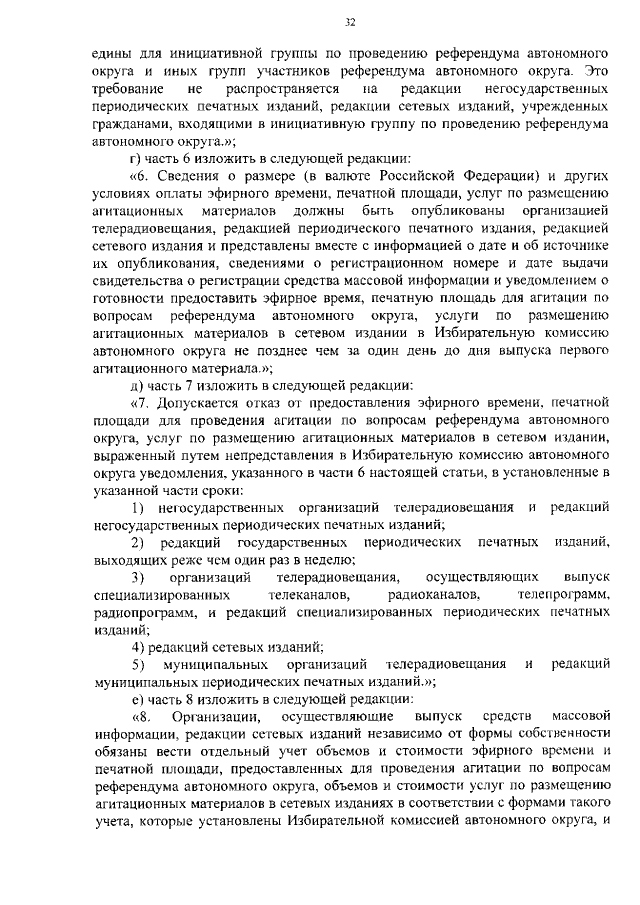 32

едины для инициативной группы по проведению референдума автономного округа и иных групп участников референдума автономного округа. Это требование не распространяется на редакции негосударственных периодических печатных изданий, редакции сетевых изданий, учрежденных гражданами, входящими в инициативную группу по проведению референдума автономного округа.»;

г) часть 6 изложить в следующей редакции:

«6. Сведения о размере (в валюте Российской Федерации) и других условиях оплаты эфирного времени, печатной площади, услуг по размещению агитационных материалов должны быть опубликованы организацией телерадиовещания, редакцией периодического печатного издания, редакцией сетевого издания и представлены вместе с информацией о дате и об источнике их опубликования, сведениями о регистрационном номере и дате выдачи свидетельства о регистрации средства массовой информации и уведомлением о готовности предоставить эфирное время, печатную площадь для агитации по вопросам референдума автономного округа, услуги по размещению агитационных материалов в сетевом издании в Избирательную комиссию автономного округа не позднее чем за один день до дня выпуска первого агитационного материала.»;

д) часть 7 изложить в следующей редакции:

«7. Допускается отказ от предоставления эфирного времени, печатной площади для проведения агитации по вопросам референдума автономного округа, услуг по размещению агитационных материалов в сетевом издании, выраженный путем непредставления в Избирательную комиссию автономного округа уведомления, указанного в части 6 настоящей статьи, в установленные в указанной части сроки:

1) негосударственных организаций телерадиовещания и редакций негосударственных периодических печатных изданий;

2) редакций государственных периодических печатных изданий, выходящих реже чем один раз в неделю;

3) организаций телерадиовещания, осуществляющих выпуск специализированных телеканалов, радиоканалов, телепрограмм, радиопрограмм, и редакций специализированных периодических печатных изданий;

4) редакций сетевых изданий;

5) муниципальных организаций телерадиовещания и редакций муниципальных периодических печатных изданий.»;

е) часть 8 изложить в следующей редакции:

«8. Организации, осуществляющие выпуск средств массовой информации, редакции сетевых изданий независимо от формы собственности обязаны вести отдельный учет объемов и стоимости эфирного времени и печатной площади, предоставленных для проведения агитации по вопросам референдума автономного округа, объемов и стоимости услуг по размещению агитационных материалов в сетевых изданиях в соответствии с формами такого учета, которые установлены Избирательной комиссией автономного округа, и